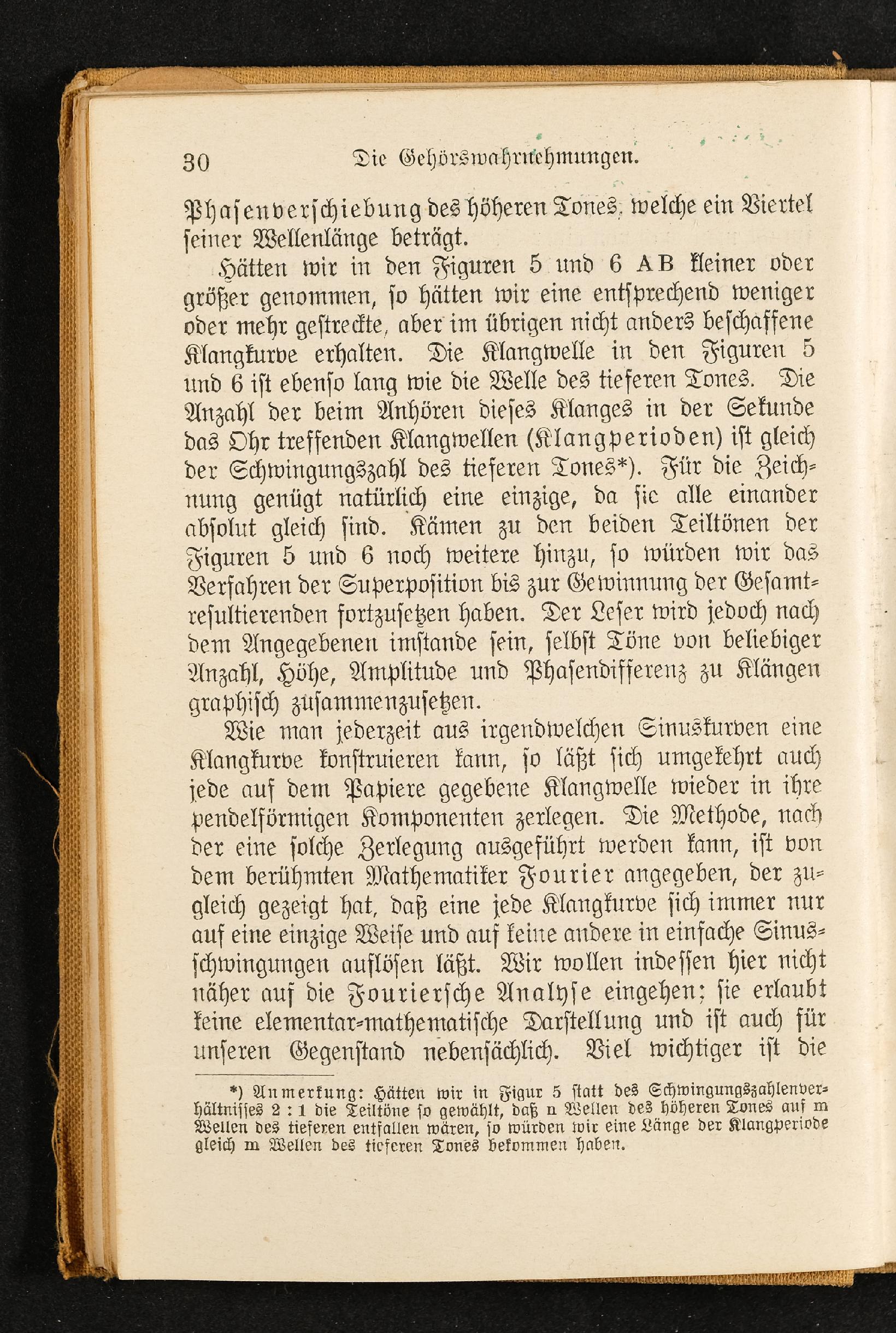 30 Die Gehörswahrnehmungen.

Phasenverschiebung des höheren Tones, welche ein Viertel seiner Wellenlänge beträgt.

Hätten wir in den Figuren 5 und 6 AB kleiner oder größer genommen, so hätten wir eine entsprechend weniger oder mehr gestreckte, aber im übrigen nicht anders beschaffene Klangkurve erhalten. Die Klangwelle in den Figuren 5 und 6 ist ebenso lang wie die Welle des tieferen Tones. Die Anzahl der beim Anhören dieses Klanges in der Sekunde das Ohr treffenden Klangwellen (Klangperioden) ist gleich der Schwingungszahl des tieferen Tones*). Für die Zeichnung genügt natürlich eine einzige, da sie alle einander absolut gleich sind. Kämen zu den beiden Teiltönen der Figuren 5 und 6 noch weitere hinzu, so würden wir das Verfahren der Superposition bis zur Gewinnung der Gesamtresultierenden fortzusetzen haben. Der Leser wird jedoch nach dem Angegebenen imstande sein, selbst Töne von beliebiger Anzahl, Höhe, Amplitude und Phasendifferenz zu Klängen graphisch zusammenzusetzen.

Wie man jederzeit aus irgendwelchen Sinuskurven eine Klangkurve konstruieren kann, so läßt sich umgekehrt auch jede auf dem Papiere gegebene Klangwelle wieder in ihre pendelförmigen Komponenten zerlegen. Die Methode, nach der eine solche Zerlegung ausgeführt werden kann, ist von dem berühmten Mathematiker Fourier angegeben, der zugleich gezeigt hat, daß eine jede Klangkurve sich immer nur auf eine einzige Weise und auf keine andere in einfache Sinusschwingungen auflösen läßt. Wir wollen indessen hier nicht näher auf die Fouriersche Analyse eingehen; sie erlaubt keine elementar-mathematische Darstellung und ist auch für unseren Gegenstand nebensächlich. Viel wichtiger ist die

*) Anmerkung: Hätten wir in Figur 5 statt des Schwingungszahlenverhältnisses 2 : 1 die Teiltöne so gewählt, daß n Wellen des höheren Tones auf m Wellen des tieferen entfallen wären, so würden wir eine Länge der Klangperiode gleich m Wellen des tieferen Tones bekommen haben.